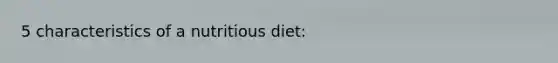 5 characteristics of a nutritious diet: